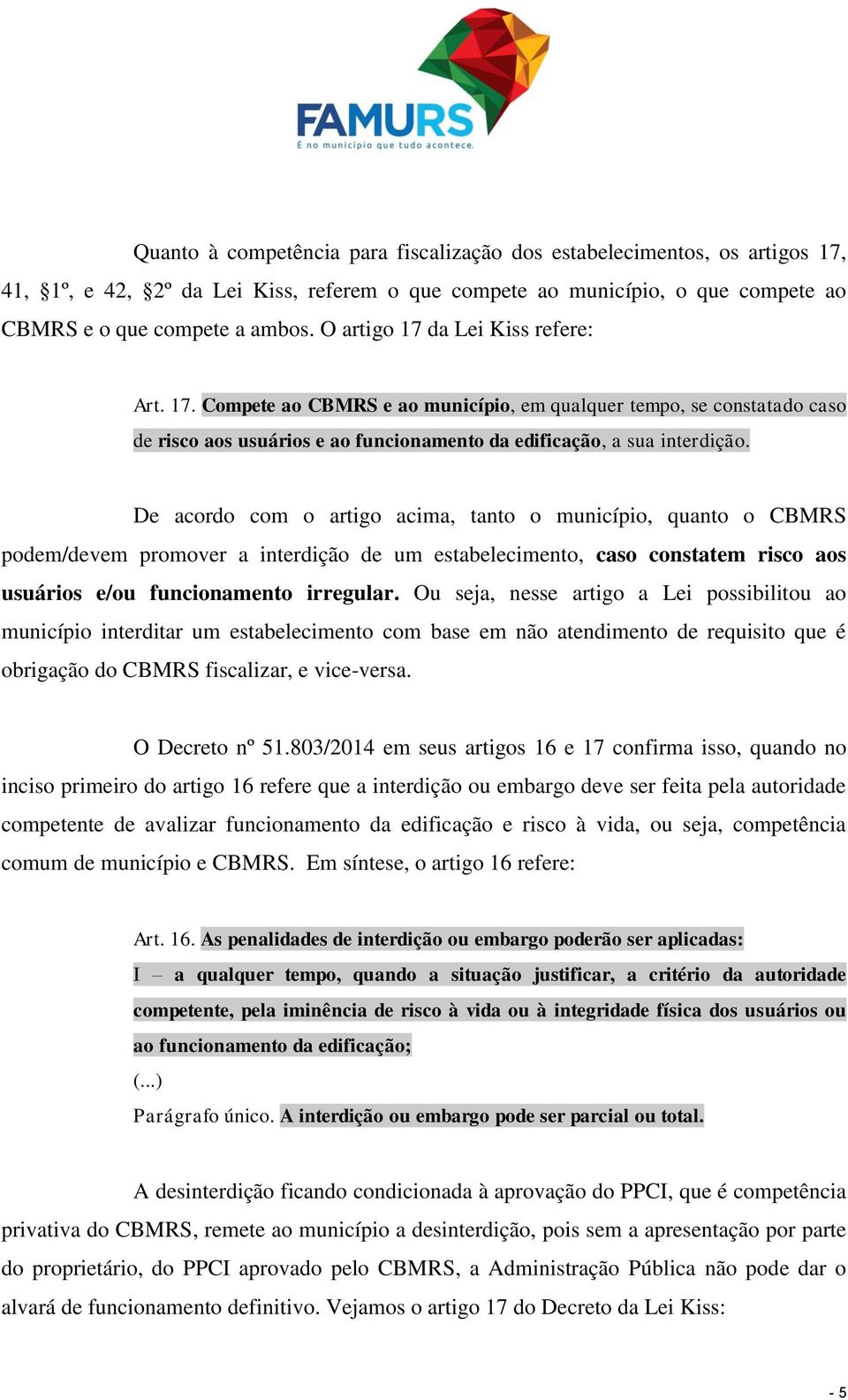 FAMURS
É no município que tudo acontece.

Quanto à competência para fiscalização dos estabelecimentos, os artigos 17, 41, §1º, e 42, §2º da Lei Kiss, referem o que compete ao município, o que compete ao CBMRS e o que compete a ambos. O artigo 17 da Lei Kiss refere:

Art. 17. Compete ao CBMRS e ao município, em qualquer tempo, se constatado caso de risco aos usuários e ao funcionamento da edificação, a sua interdição.

De acordo com o artigo acima, tanto o município, quanto o CBMRS podem/devem promover a interdição de um estabelecimento, caso constatem risco aos usuários e/ou funcionamento irregular. Ou seja, nesse artigo a Lei possibilitou ao município interditar um estabelecimento com base em não atendimento de requisito que é obrigação do CBMRS fiscalizar, e vice-versa.

O Decreto nº 51.803/2014 em seus artigos 16 e 17 confirma isso, quando no inciso primeiro do artigo 16 refere que a interdição ou embargo deve ser feita pela autoridade competente de avalizar funcionamento da edificação e risco à vida, ou seja, competência comum de município e CBMRS. Em síntese, o artigo 16 refere:

Art. 16. As penalidades de interdição ou embargo poderão ser aplicadas:
I – a qualquer tempo, quando a situação justificar, a critério da autoridade competente, pela iminência de risco à vida ou à integridade física dos usuários ou ao funcionamento da edificação;
(...)
Parágrafo único. A interdição ou embargo pode ser parcial ou total.

A desinterdição ficando condicionada à aprovação do PPCI, que é competência privativa do CBMRS, remete ao município a desinterdição, pois sem a apresentação por parte do proprietário, do PPCI aprovado pelo CBMRS, a Administração Pública não pode dar o alvará de funcionamento definitivo. Vejamos o artigo 17 do Decreto da Lei Kiss:

- 5